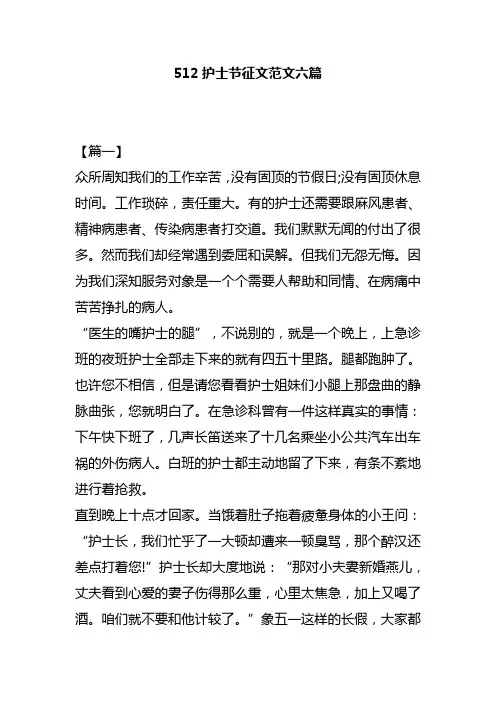 512 护士节征文范文六篇

【篇一】

众所周知我们的工作辛苦，没有固顶的节假日;没有固顶休息时间。工作琐碎，责任重大。有的护士还需要跟麻风患者、精神病患者、传染病患者打交道。我们默默无闻的付出了很多。然而我们却经常遇到委屈和误解。但我们无怨无悔。因为我们深知服务对象是一个个需要人帮助和同情、在病痛中苦苦挣扎的病人。

“医生的嘴护士的腿”，不说别的，就是一个晚上，上急诊班的夜班护士全部走下来的就有四五十里路。腿都跑肿了。也许您不相信，但是请您看看护士姐妹们小腿上那盘曲的静脉曲张，您就明白了。在急诊科曾有一件这样真实的事情：下午快下班了，几声长笛送来了十几名乘坐小公共汽车出车祸的外伤病人。白班的护士都主动地留了下来，有条不紊地进行着抢救。

直到晚上十点才回家。当饿着肚子拖着疲惫身体的小王问：“护士长，我们忙乎了一大顿却遭来一顿臭骂，那个醉汉还差点打着您!”护士长却大度地说：“那对小夫妻新婚燕儿，丈夫看到心爱的妻子伤得那么重，心里太焦急，加上又喝了酒。咱们就不要和他计较了。”象五一这样的长假，大家都